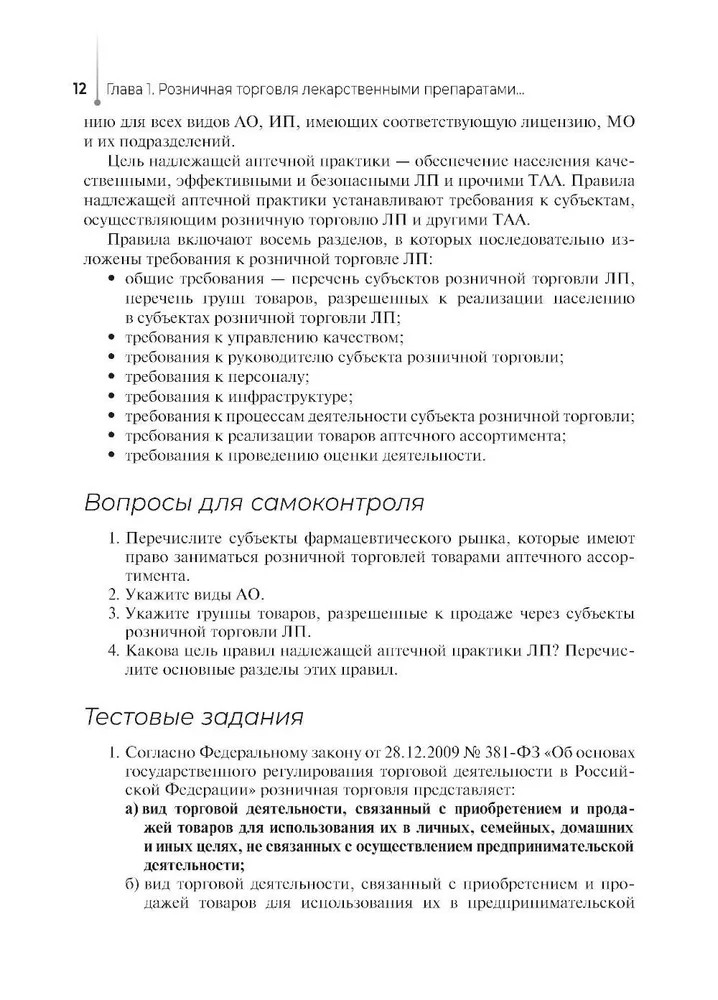 12 Глава 1. Розничная торговля лекарственными препаратами...

нию для всех видов АО, ИП, имеющих соответствующую лицензию, МО и их подразделений.

Цель надлежащей аптечной практики — обеспечение населения качественными, эффективными и безопасными ЛП и прочими ТАА. Правила надлежащей аптечной практики устанавливают требования к субъектам, осуществляющим розничную торговлю ЛП и другими ТАА.

Правила включают восемь разделов, в которых последовательно изложены требования к розничной торговле ЛП:

• общие требования — перечень субъектов розничной торговли ЛП, перечень групп товаров, разрешенных к реализации населению в субъектах розничной торговли ЛП;
• требования к управлению качеством;
• требования к руководителю субъекта розничной торговли;
• требования к персоналу;
• требования к инфраструктуре;
• требования к процессам деятельности субъекта розничной торговли;
• требования к реализации товаров аптечного ассортимента;
• требования к проведению оценки деятельности.

Вопросы для самоконтроля

1. Перечислите субъекты фармацевтического рынка, которые имеют право заниматься розничной торговлей товарами аптечного ассортимента.
2. Укажите виды АО.
3. Укажите группы товаров, разрешенные к продаже через субъекты розничной торговли ЛП.
4. Какова цель правил надлежащей аптечной практики ЛП? Перечислите основные разделы этих правил.

Тестовые задания

1. Согласно Федеральному закону от 28.12.2009 № 381-ФЗ «Об основах государственного регулирования торговой деятельности в Российской Федерации» розничная торговля представляет:
а) вид торговой деятельности, связанный с приобретением и продажей товаров для использования их в личных, семейных, домашних и иных целях, не связанных с осуществлением предпринимательской деятельности;
б) вид торговой деятельности, связанный с приобретением и продажей товаров для использования их в предпринимательской